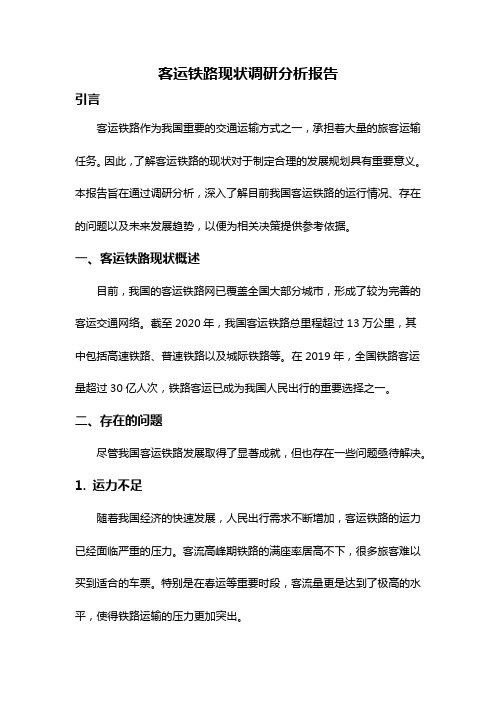 客运铁路现状调研分析报告

引言

客运铁路作为我国重要的交通运输方式之一，承担着大量的旅客运输任务。因此，了解客运铁路的现状对于制定合理的发展规划具有重要意义。本报告旨在通过调研分析，深入了解目前我国客运铁路的运行情况、存在的问题以及未来发展趋势，以便为相关决策提供参考依据。

一、客运铁路现状概述

目前，我国的客运铁路网已覆盖全国大部分城市，形成了较为完善的客运交通网络。截至 2020 年，我国客运铁路总里程超过 13 万公里，其中包括高速铁路、普速铁路以及城际铁路等。在 2019 年，全国铁路客运量超过 30 亿人次，铁路客运已成为我国人民出行的重要选择之一。

二、存在的问题

尽管我国客运铁路发展取得了显著成就，但也存在一些问题亟待解决。

1. 运力不足

随着我国经济的快速发展，人民出行需求不断增加，客运铁路的运力已经面临严重的压力。客流高峰期铁路的满座率居高不下，很多旅客难以买到适合的车票。特别是在春运等重要时段，客流量更是达到了极高的水平，使得铁路运输的压力更加突出。